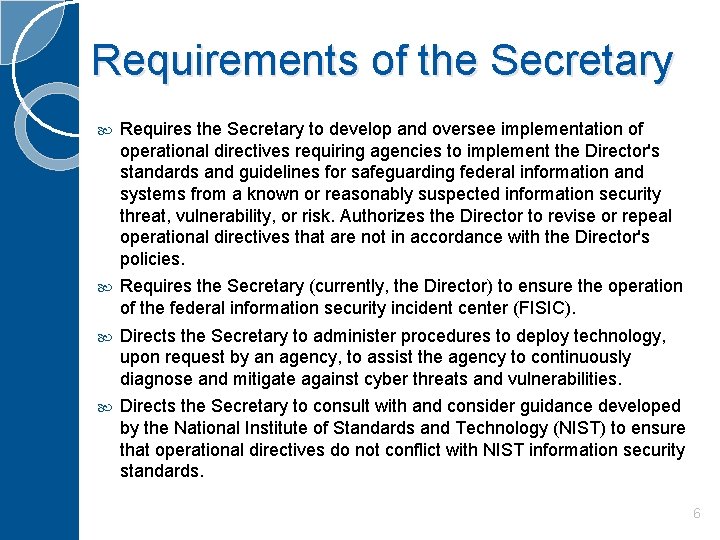 Requirements of the Secretary

Requires the Secretary to develop and oversee implementation of operational directives requiring agencies to implement the Director's standards and guidelines for safeguarding federal information and systems from a known or reasonably suspected information security threat, vulnerability, or risk. Authorizes the Director to revise or repeal operational directives that are not in accordance with the Director's policies.

Requires the Secretary (currently, the Director) to ensure the operation of the federal information security incident center (FISIC).

Directs the Secretary to administer procedures to deploy technology, upon request by an agency, to assist the agency to continuously diagnose and mitigate against cyber threats and vulnerabilities.

Directs the Secretary to consult with and consider guidance developed by the National Institute of Standards and Technology (NIST) to ensure that operational directives do not conflict with NIST information security standards.

6